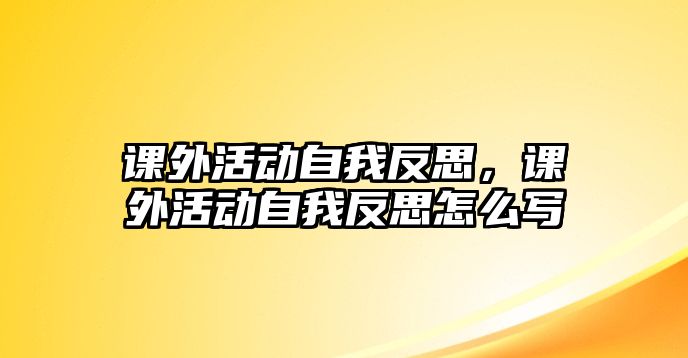 课外活动自我反思，课外活动自我反思怎么写